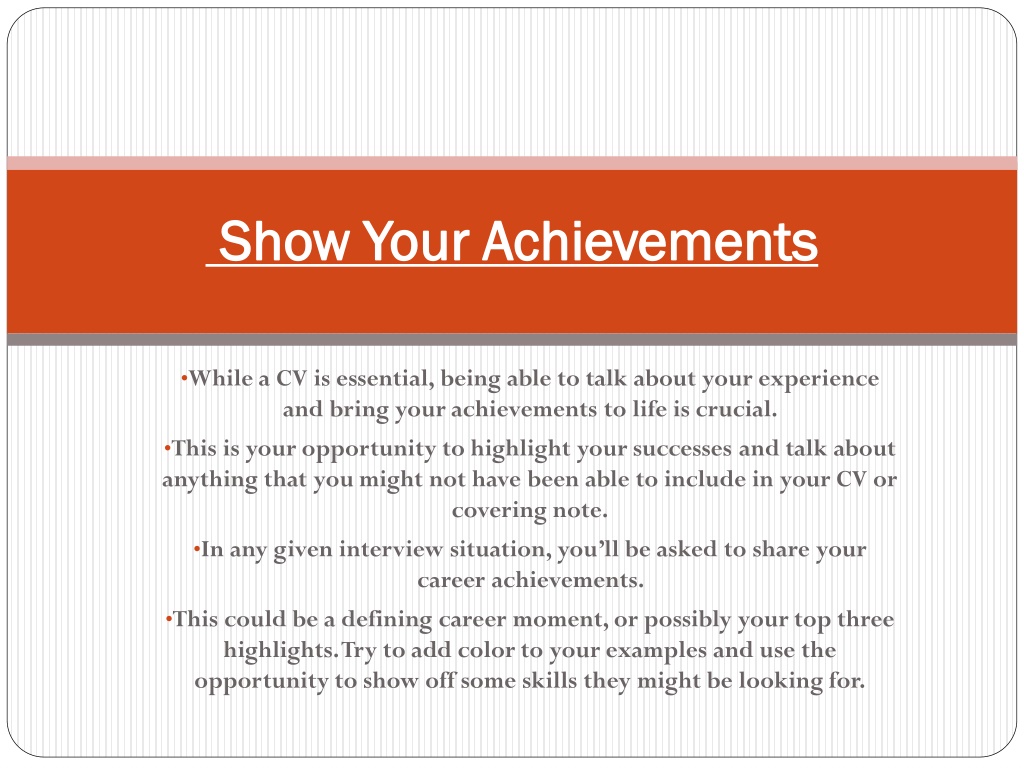 Show Your Achievements

•While a CV is essential, being able to talk about your experience and bring your achievements to life is crucial.

•This is your opportunity to highlight your successes and talk about anything that you might not have been able to include in your CV or covering note.

•In any given interview situation, you'll be asked to share your career achievements.

•This could be a defining career moment, or possibly your top three highlights. Try to add color to your examples and use the opportunity to show off some skills they might be looking for.